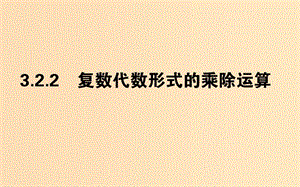 3.2.2　复数代数形式的乘除运算